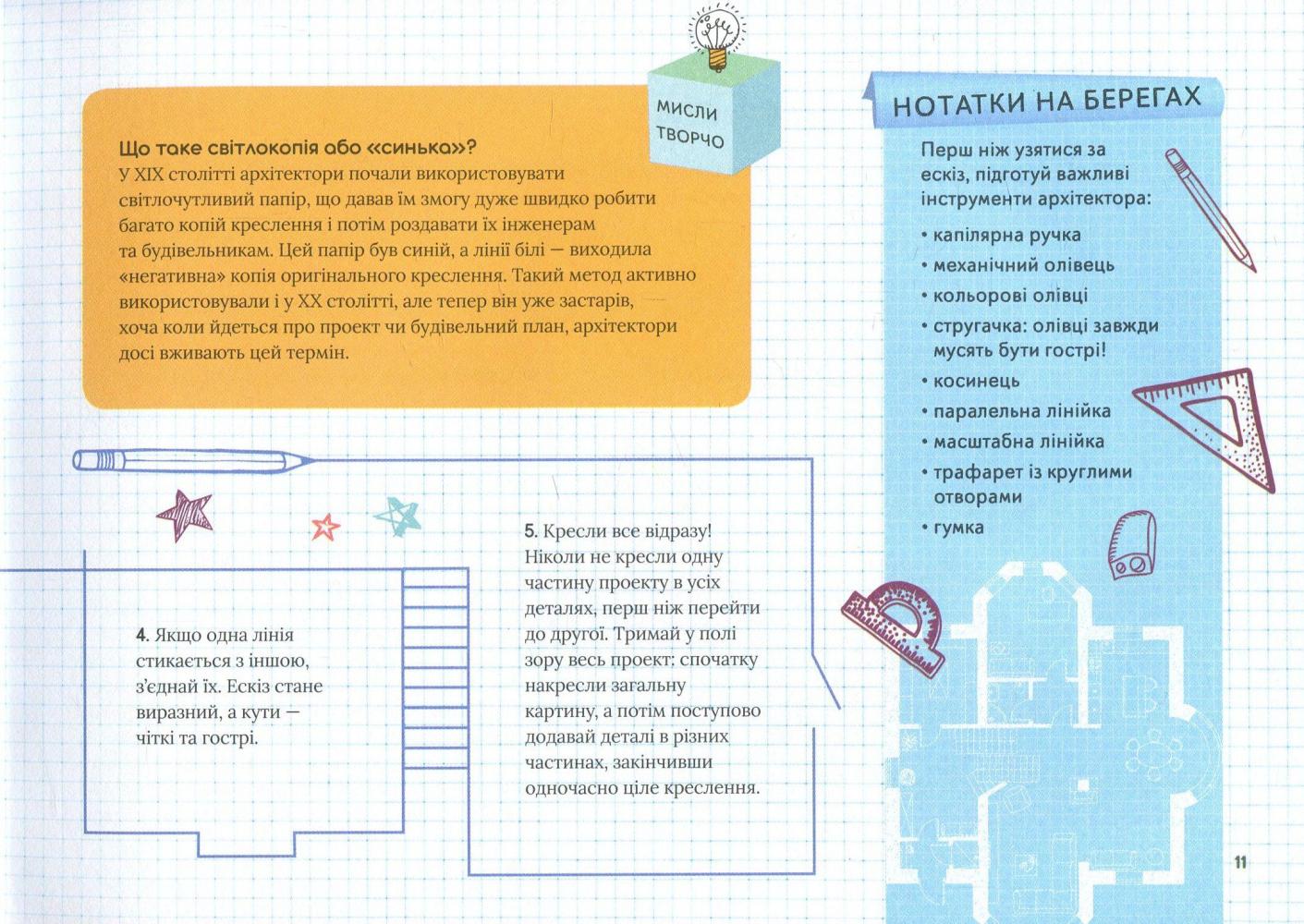 МИСЛИ ТВОРЧО

Що таке світлокопія або «синька»?

У XIX столітті архітектори почали використовувати світлочутливий папір, що давав їм змогу дуже швидко робити багато копій креслення і потім роздавати їх інженерам та будівельникам. Цей папір був синій, а лінії білі — виходила «негативна» копія оригінального креслення. Такий метод активно використовували і у XX столітті, але тепер він уже застарів, хоча коли йдеться про проект чи будівельний план, архітектори досі вживають цей термін.

4. Якщо одна лінія стикається з іншою, з'єднай їх. Ескіз стане виразний, а кути — чіткі та гострі.

5. Кресли все відразу! Ніколи не кресли одну частину проекту в усіх деталях, перш ніж перейти до другої. Тримай у полі зору весь проект: спочатку накресли загальну картину, а потім поступово додавай деталі в різних частинах, закінчивши одночасно ціле креслення.

НОТАТКИ НА БЕРЕГАХ

Перш ніж узятися за ескіз, підготуй важливі інструменти архітектора:

• капілярна ручка
• механічний олівець
• кольорові олівці
• стругачка: олівці завжди мусять бути гострі!
• косинець
• паралельна лінійка
• масштабна лінійка
• трафарет із круглими отворами
• гумка

11